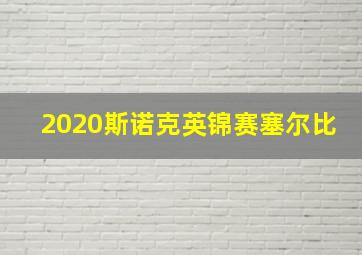 2020斯诺克英锦赛塞尔比